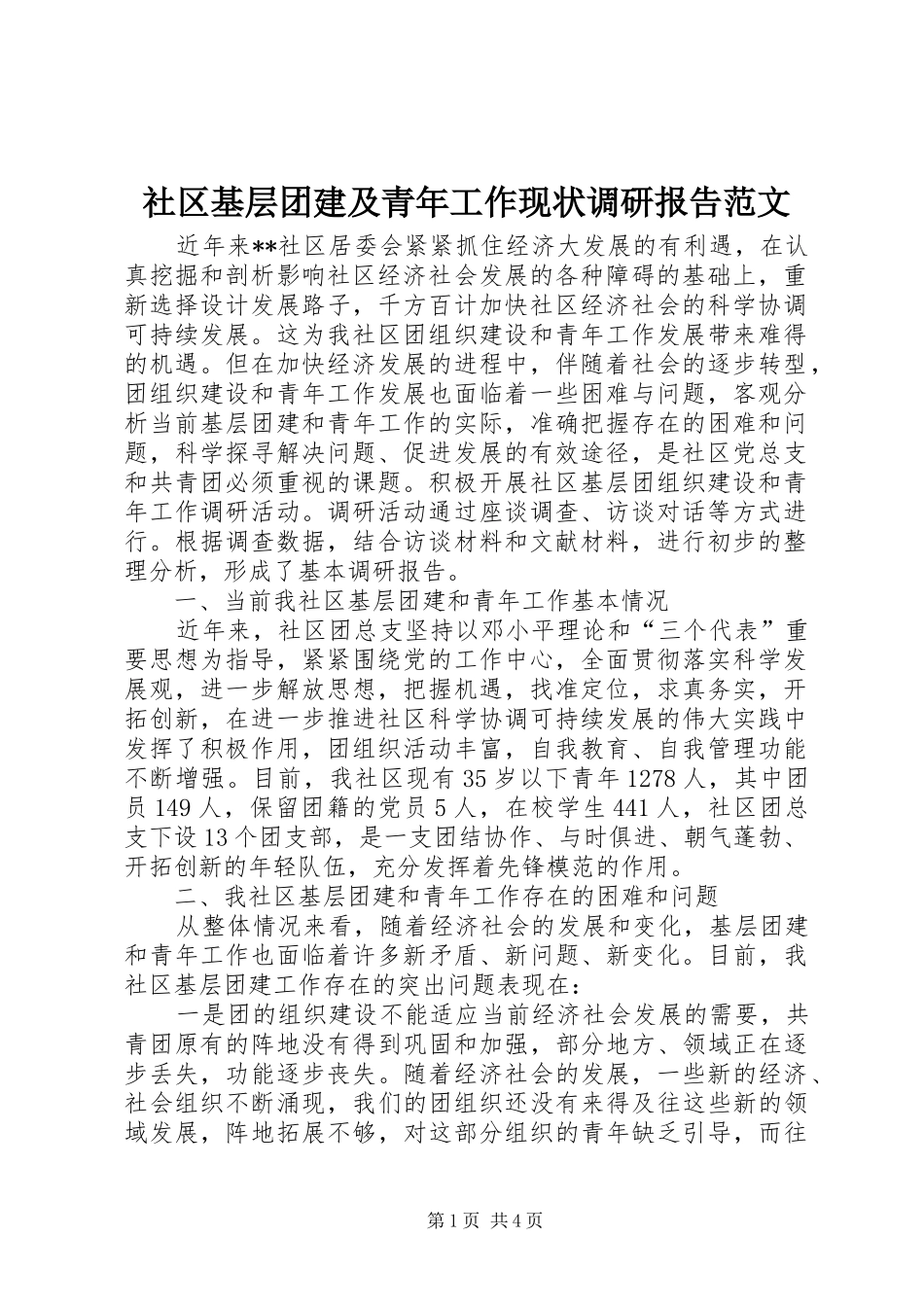 社区基层团建及青年工作现状调研报告范文

近年来**社区居委会紧紧抓住经济大发展的有利遇，在认真挖掘和剖析影响社区经济社会发展的各种障碍的基础上，重新选择设计发展路子，千方百计加快社区经济社会的科学协调可持续发展。这为我社区团组织建设和青年工作发展带来难得的机遇。但在加快经济发展的进程中，伴随着社会的逐步转型，团组织建设和青年工作发展也面临着一些困难与问题，客观分析当前基层团建和青年工作的实际，准确把握存在的困难和问题，科学探寻解决问题、促进发展的有效途径，是社区党总支和共青团必须重视的课题。积极开展社区基层团组织建设和青年工作调研活动。调研活动通过座谈调查、访谈对话等方式进行。根据调查数据，结合访谈材料和文献材料，进行初步的整理分析，形成了基本调研报告。

一、当前我社区基层团建和青年工作基本情况

近年来，社区团总支坚持以邓小平理论和“三个代表”重要思想为指导，紧紧围绕党的工作中心，全面贯彻落实科学发展观，进一步解放思想，把握机遇，找准定位，求真务实，开拓创新，在进一步推进社区科学协调可持续发展的伟大实践中发挥了积极作用，团组织活动丰富，自我教育、自我管理功能不断增强。目前，我社区现有35岁以下青年1278人，其中团员149人，保留团籍的党员5人，在校学生441人，社区团总支下设13个团支部，是一支团结协作、与时俱进、朝气蓬勃、开拓创新的年轻队伍，充分发挥着先锋模范的作用。

二、我社区基层团建和青年工作存在的困难和问题

从整体情况来看，随着经济社会的发展和变化，基层团建和青年工作也面临着许多新矛盾、新问题、新变化。目前，我社区基层团建工作存在的突出问题表现在：

一是团的组织建设不能适应当前经济社会发展的需要，共青团原有的阵地没有得到巩固和加强，部分地方、领域正在逐步丢失，功能逐步丧失。随着经济社会的发展，一些新的经济、社会组织不断涌现，我们的团组织还没有来得及往这些新的领域发展，阵地拓展不够，对这部分组织的青年缺乏引导，而往

第1页 共4页